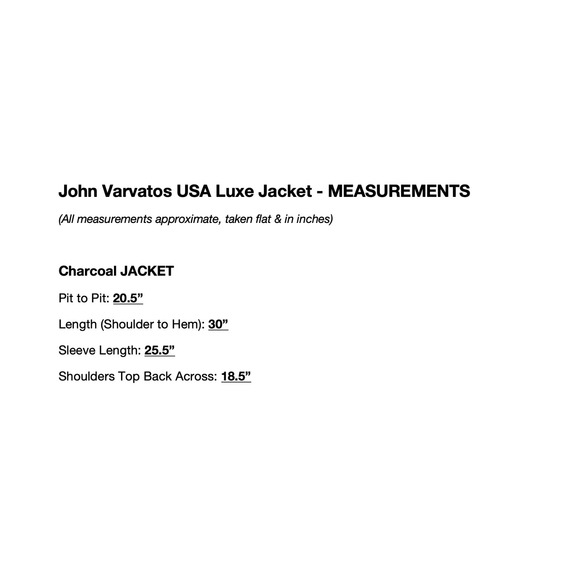 John Varvatos USA Luxe Jacket - MEASUREMENTS

(All measurements approximate, taken flat & in inches)

Charcoal JACKET

Pit to Pit: 20.5”

Length (Shoulder to Hem): 30”

Sleeve Length: 25.5”

Shoulders Top Back Across: 18.5”